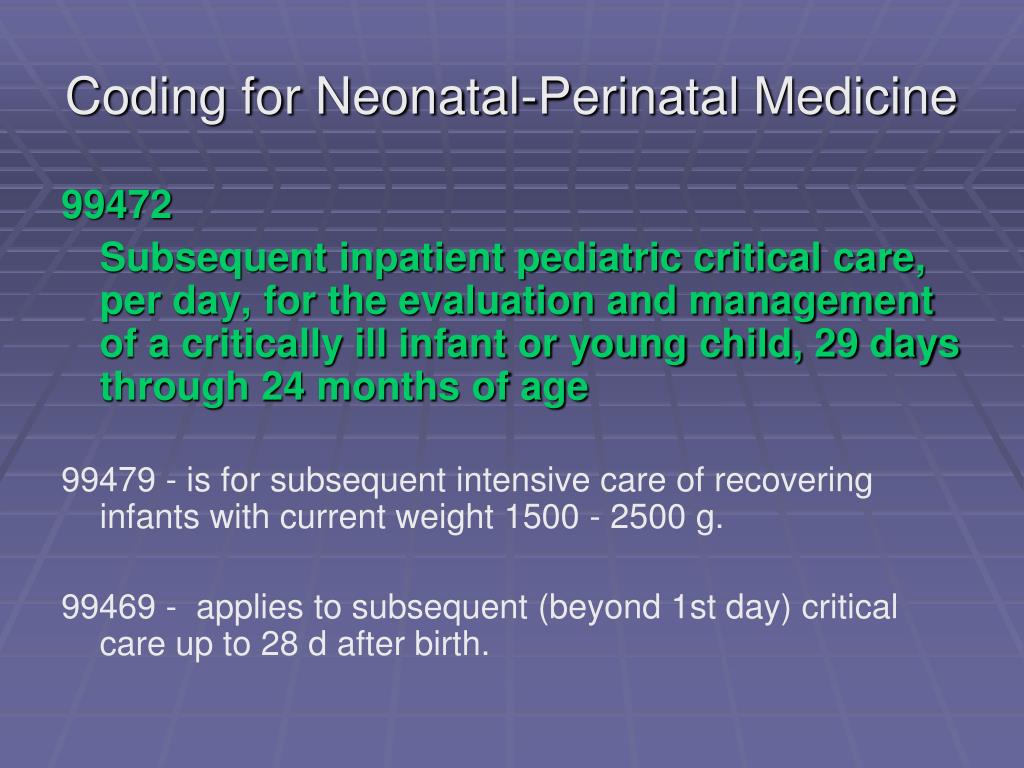 Coding for Neonatal-Perinatal Medicine

99472

Subsequent inpatient pediatric critical care, per day, for the evaluation and management of a critically ill infant or young child, 29 days through 24 months of age

99479 - is for subsequent intensive care of recovering infants with current weight 1500 - 2500 g.

99469 - applies to subsequent (beyond 1st day) critical care up to 28 d after birth.